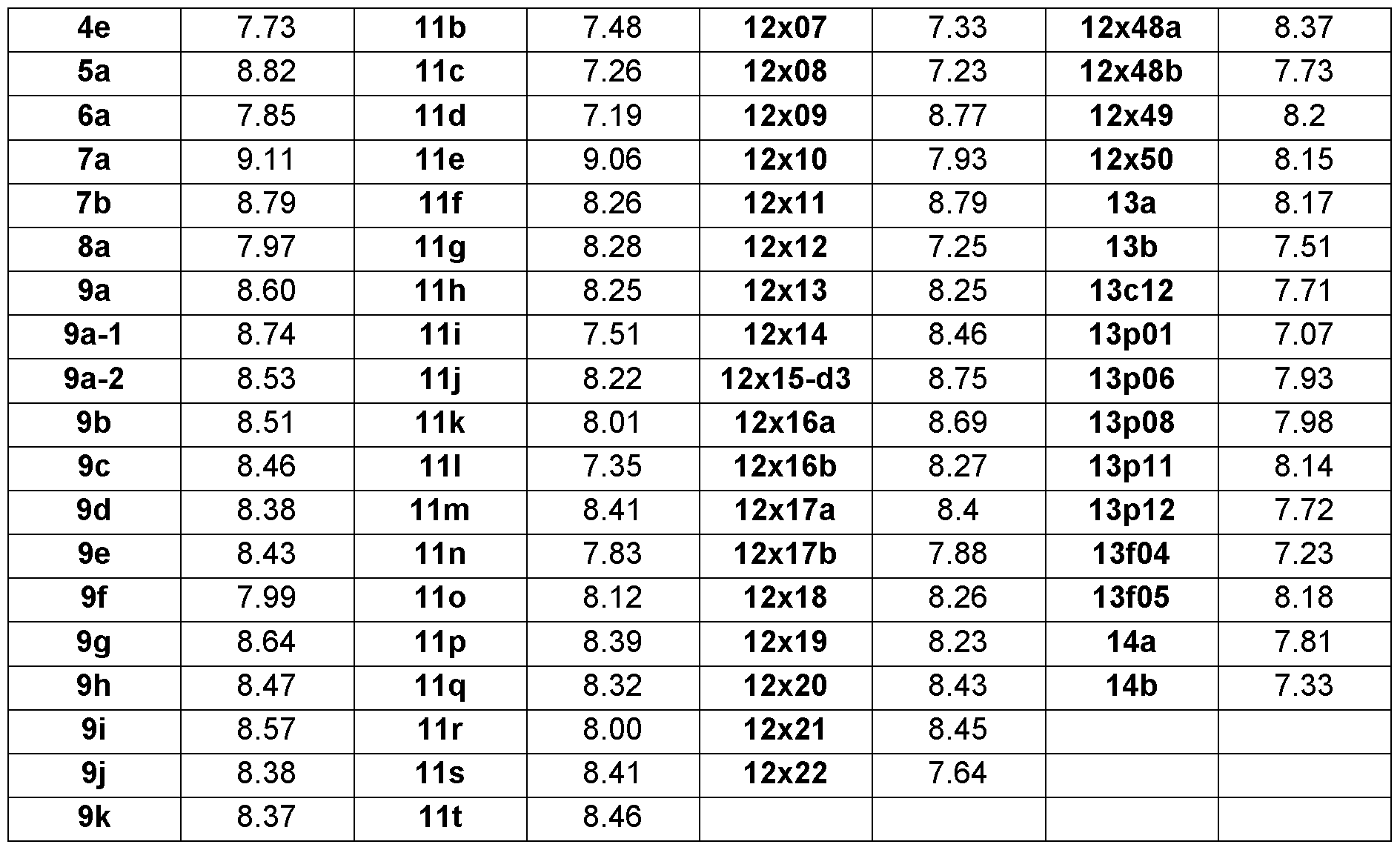 | 4e | 7.73 | 11b | 7.48 | 12x07 | 7.33 | 12x48a | 8.37 |
|---|---|---|---|---|---|---|---|
| 5a | 8.82 | 11c | 7.26 | 12x08 | 7.23 | 12x48b | 7.73 |
| 6a | 7.85 | 11d | 7.19 | 12x09 | 8.77 | 12x49 | 8.2 |
| 7a | 9.11 | 11e | 9.06 | 12x10 | 7.93 | 12x50 | 8.15 |
| 7b | 8.79 | 11f | 8.26 | 12x11 | 8.79 | 13a | 8.17 |
| 8a | 7.97 | 11g | 8.28 | 12x12 | 7.25 | 13b | 7.51 |
| 9a | 8.60 | 11h | 8.25 | 12x13 | 8.25 | 13c12 | 7.71 |
| 9a-1 | 8.74 | 11i | 7.51 | 12x14 | 8.46 | 13p01 | 7.07 |
| 9a-2 | 8.53 | 11j | 8.22 | 12x15-d3 | 8.75 | 13p06 | 7.93 |
| 9b | 8.51 | 11k | 8.01 | 12x16a | 8.69 | 13p08 | 7.98 |
| 9c | 8.46 | 11l | 7.35 | 12x16b | 8.27 | 13p11 | 8.14 |
| 9d | 8.38 | 11m | 8.41 | 12x17a | 8.4 | 13p12 | 7.72 |
| 9e | 8.43 | 11n | 7.83 | 12x17b | 7.88 | 13f04 | 7.23 |
| 9f | 7.99 | 11o | 8.12 | 12x18 | 8.26 | 13f05 | 8.18 |
| 9g | 8.64 | 11p | 8.39 | 12x19 | 8.23 | 14a | 7.81 |
| 9h | 8.47 | 11q | 8.32 | 12x20 | 8.43 | 14b | 7.33 |
| 9i | 8.57 | 11r | 8.00 | 12x21 | 8.45 | | |
| 9j | 8.38 | 11s | 8.41 | 12x22 | 7.64 | | |
| 9k | 8.37 | 11t | 8.46 | | | | |